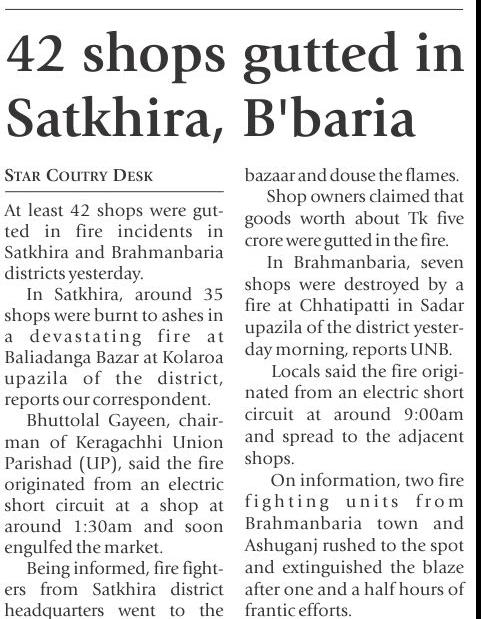 42 shops gutted in Satkhira, B'baria

STAR COUTRY DESK

At least 42 shops were gutted in fire incidents in Satkhira and Brahmanbaria districts yesterday.

In Satkhira, around 35 shops were burnt to ashes in a devastating fire at Baliadanga Bazar at Kolaroa upazila of the district, reports our correspondent.

Bhuttolal Gayeen, chairman of Keragachhi Union Parishad (UP), said the fire originated from an electric short circuit at a shop at around 1:30am and soon engulfed the market.

Being informed, fire fighters from Satkhira district headquarters went to the bazaar and douse the flames.

Shop owners claimed that goods worth about Tk five crore were gutted in the fire.

In Brahmanbaria, seven shops were destroyed by a fire at Chhatipatti in Sadar upazila of the district yesterday morning, reports UNB.

Locals said the fire originated from an electric short circuit at around 9:00am and spread to the adjacent shops.

On information, two fire fighting units from Brahmanbaria town and Ashuganj rushed to the spot and extinguished the blaze after one and a half hours of frantic efforts.